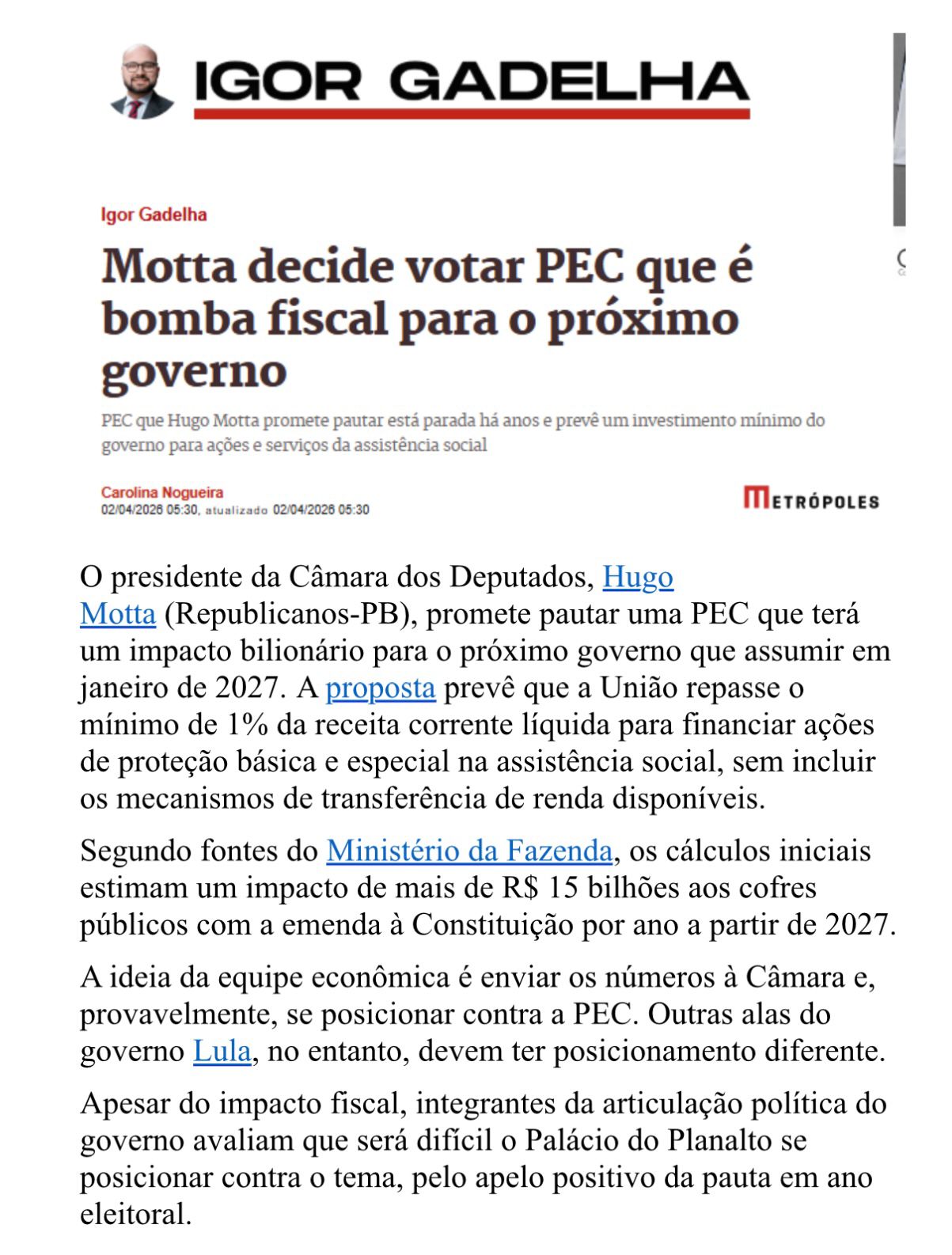 IGOR GADELHA

Igor Gadelha

Motta decide votar PEC que é bomba fiscal para o próximo governo

PEC que Hugo Motta promete pautar está parada há anos e prevê um investimento mínimo do governo para ações e serviços da assistência social

Carolina Nogueira
02/04/2026 05:30, atualizado 02/04/2026 05:30

METRÓPOLES

O presidente da Câmara dos Deputados, Hugo Motta (Republicanos-PB), promete pautar uma PEC que terá um impacto bilionário para o próximo governo que assumir em janeiro de 2027. A proposta prevê que a União repasse o mínimo de 1% da receita corrente líquida para financiar ações de proteção básica e especial na assistência social, sem incluir os mecanismos de transferência de renda disponíveis.

Segundo fontes do Ministério da Fazenda, os cálculos iniciais estimam um impacto de mais de R$ 15 bilhões aos cofres públicos com a emenda à Constituição por ano a partir de 2027.

A ideia da equipe econômica é enviar os números à Câmara e, provavelmente, se posicionar contra a PEC. Outras alas do governo Lula, no entanto, devem ter posicionamento diferente.

Apesar do impacto fiscal, integrantes da articulação política do governo avaliam que será difícil o Palácio do Planalto se posicionar contra o tema, pelo apelo positivo da pauta em ano eleitoral.